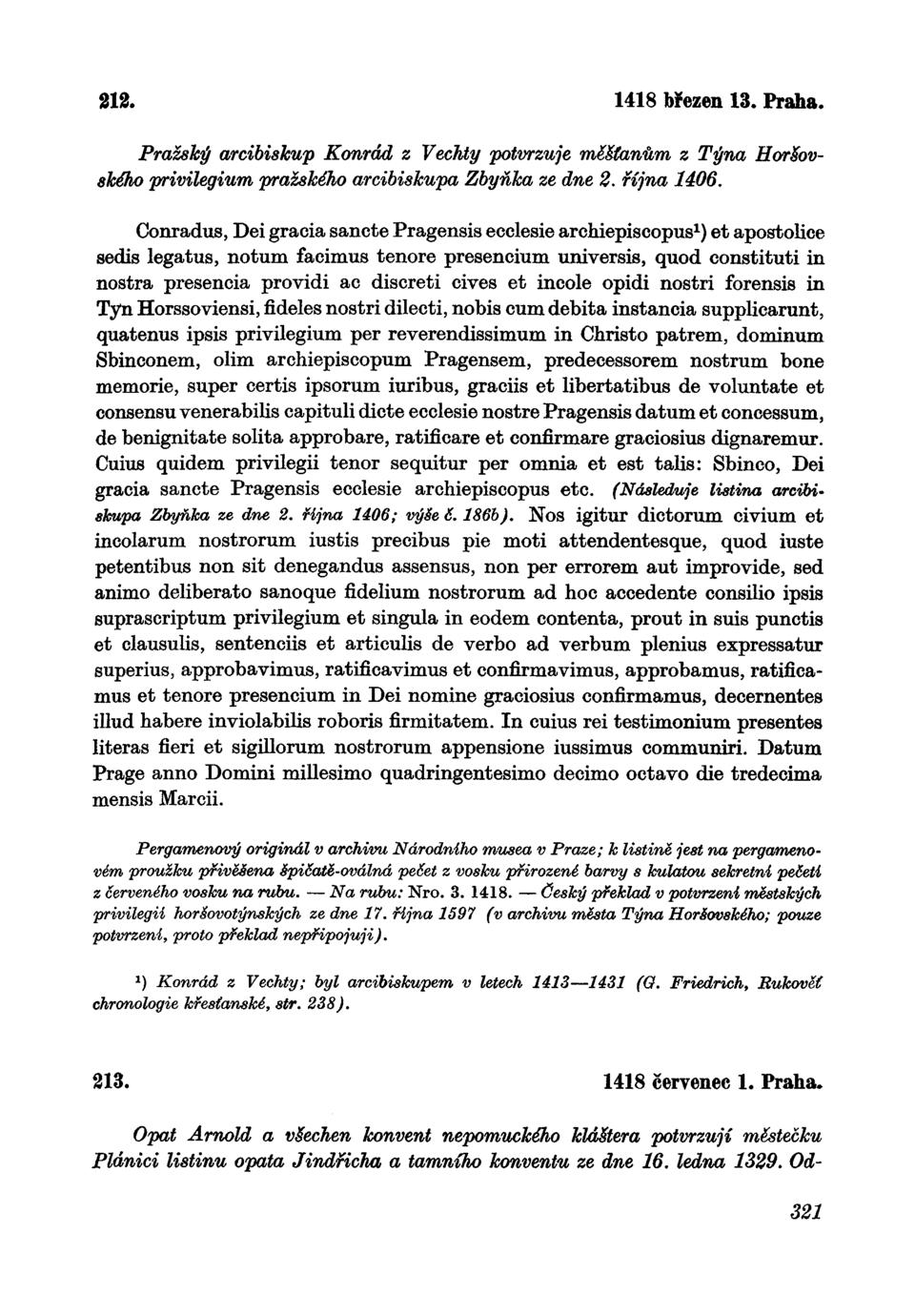 212. 1418 březen 13. Praha.

Pražský arcibiskup Konrád z Vechty potvrzuje měšťanům z Týna Horšovského privilegium pražského arcibiskupa Zbyňka ze dne 2. října 1406.

Conradus, Dei gracia sancte Pragensis ecclesie archiepiscopus¹) et apostolice sedis legatus, notum facimus tenore presencium universis, quod constituti in nostra presencia providi ac discreti cives et incole opidi nostri forensis in Tyn Horssoviensi, fideles nostri dilecti, nobis cum debita instancia supplicarunt, quatenus ipsis privilegium per reverendissimum in Christo patrem, dominum Sbinconem, olim archiepiscopum Pragensem, predecessorem nostrum bone memorie, super certis ipsorum iuribus, graciis et libertatibus de voluntate et consensu venerabilis capituli dicte ecclesie nostre Pragensis datum et concessum, de benignitate solita approbare, ratificare et confirmare graciosius dignaremur. Cuius quidem privilegii tenor sequitur per omnia et est talis: Sbinco, Dei gracia sancte Pragensis ecclesie archiepiscopus etc. (Následuje listina arcibiskupa Zbyňka ze dne 2. října 1406; výše č. 186b). Nos igitur dictorum civium et incolarum nostrorum iustis precibus pie moti attendentesque, quod iuste petentibus non sit denegandus assensus, non per errorem aut improvide, sed animo deliberato sanoque fidelium nostrorum ad hoc accedente consilio ipsis suprascriptum privilegium et singula in eodem contenta, prout in suis punctis et clausulis, sentenciis et articulis de verbo ad verbum plenius expressatur superius, approbavimus, ratificavimus et confirmavimus, approbamus, ratificamus et tenore presencium in Dei nomine graciosius confirmamus, decernentes illud habere inviolabilis roboris firmitatem. In cuius rei testimonium presentes literas fieri et sigillorum nostrorum appensione iussimus communiri. Datum Prage anno Domini millesimo quadringentesimo decimo octavo die tredecima mensis Marcii.

Pergamenový originál v archivu Národního musea v Praze; k listině jest na pergamenovém proužku přivěšena špičatě-oválná pečet z vosku přirozené barvy s kulatou sekretní pečetí z červeného vosku na rubu. — Na rubu: Nro. 3. 1418. — Český překlad v potvrzení městských privilegií horšovotýnských ze dne 17. října 1597 (v archivu města Týna Horšovského; pouze potvrzení, proto překlad nepřipojuji).

¹) Konrád z Vechty; byl arcibiskupem v letech 1413—1431 (G. Friedrich, Rukověť chronologie křesťanské, str. 238).

213. 1418 červenec 1. Praha.

Opat Arnold a všechen konvent nepomuckého kláštera potvrzují městečku Plánici listinu opata Jindřicha a tamního konventu ze dne 16. ledna 1329. Od-

321